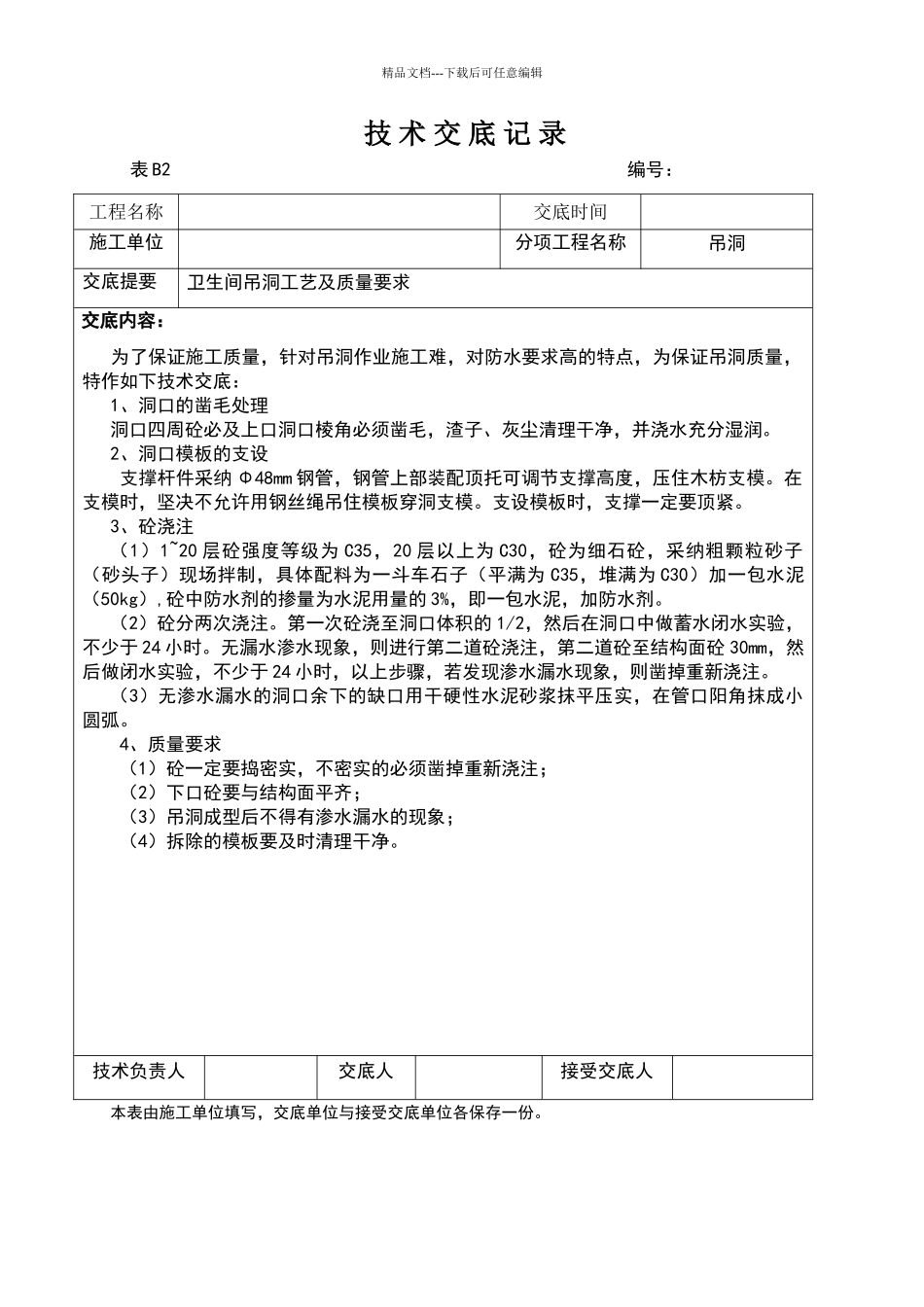 精品文档---下载后可任意编辑

技术交底记录

表B2　　　　　　　　　　　　　　　　　　　　　　　　编号：

| 工程名称 | | 交底时间 | |
|---|---|---|---|
| 施工单位 | | 分项工程名称 | 吊洞 |
| 交底提要 | 卫生间吊洞工艺及质量要求 | | |

交底内容：

为了保证施工质量，针对吊洞作业施工难，对防水要求高的特点，为保证吊洞质量，特作如下技术交底：

1、洞口的凿毛处理

洞口四周砼必及上口洞口棱角必须凿毛，渣子、灰尘清理干净，并浇水充分湿润。

2、洞口模板的支设

支撑杆件采纳Φ48mm钢管，钢管上部装配顶托可调节支撑高度，压住木枋支模。在支模时，坚决不允许用钢丝绳吊住模板穿洞支模。支设模板时，支撑一定要顶紧。

3、砼浇注

（1）1~20层砼强度等级为C35，20层以上为C30，砼为细石砼，采纳粗颗粒砂子（砂头子）现场拌制，具体配料为一斗车石子（平满为C35，堆满为C30）加一包水泥（50kg），砼中防水剂的掺量为水泥用量的3%，即一包水泥，加防水剂。

（2）砼分两次浇注。第一次砼浇至洞口体积的1/2，然后在洞口中做蓄水闭水实验，不少于24小时。无漏水渗水现象，则进行第二道砼浇注，第二道砼至结构面砼30mm，然后做闭水实验，不少于24小时，以上步骤，若发现渗水漏水现象，则凿掉重新浇注。

（3）无渗水漏水的洞口余下的缺口用干硬性水泥砂浆抹平压实，在管口阳角抹成小圆弧。

4、质量要求

（1）砼一定要捣密实，不密实的必须凿掉重新浇注；

（2）下口砼要与结构面平齐；

（3）吊洞成型后不得有渗水漏水的现象；

（4）拆除的模板要及时清理干净。

| 技术负责人 | | 交底人 | | 接受交底人 | |
|---|---|---|---|---|---|

本表由施工单位填写，交底单位与接受交底单位各保存一份。